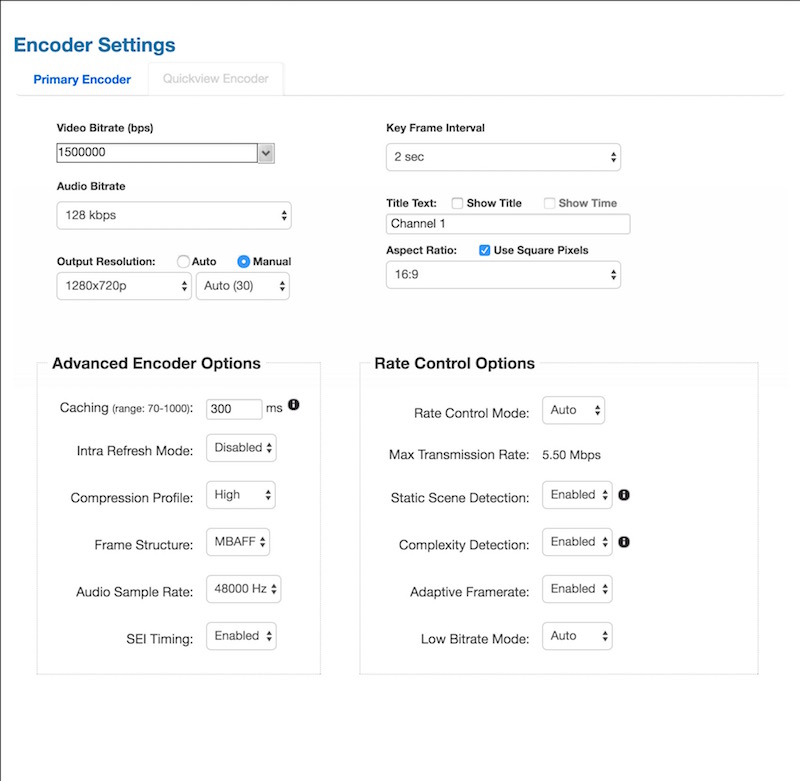 Encoder Settings

Primary Encoder

Quickview Encoder

Video Bitrate (bps)

1500000

Audio Bitrate

128 kbps

Output Resolution: Auto Manual

1280x720p

Auto (30)

Key Frame Interval

2 sec

Title Text: Show Title Show Time

Channel 1

Aspect Ratio: Use Square Pixels

16:9

Advanced Encoder Options

Caching (range: 70-1000): 300 ms

Intra Refresh Mode: Disabled

Compression Profile: High

Frame Structure: MBAFF

Audio Sample Rate: 48000 Hz

SEI Timing: Enabled

Rate Control Options

Rate Control Mode: Auto

Max Transmission Rate: 5.50 Mbps

Static Scene Detection: Enabled

Complexity Detection: Enabled

Adaptive Framerate: Enabled

Low Bitrate Mode: Auto